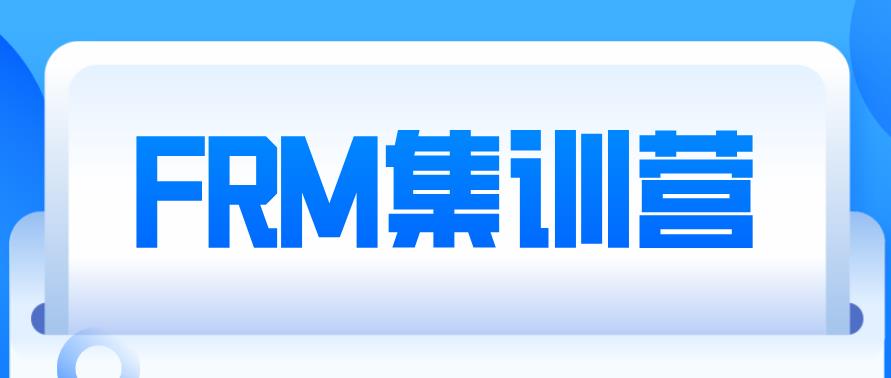 FRM集训营